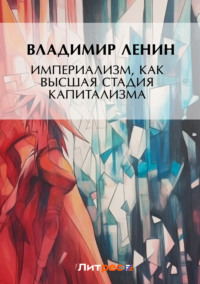 ВЛАДИМИР ЛЕНИН

ИМПЕРИАЛИЗМ, КАК ВЫСШАЯ СТАДИЯ КАПИТАЛИЗМА

Литрес